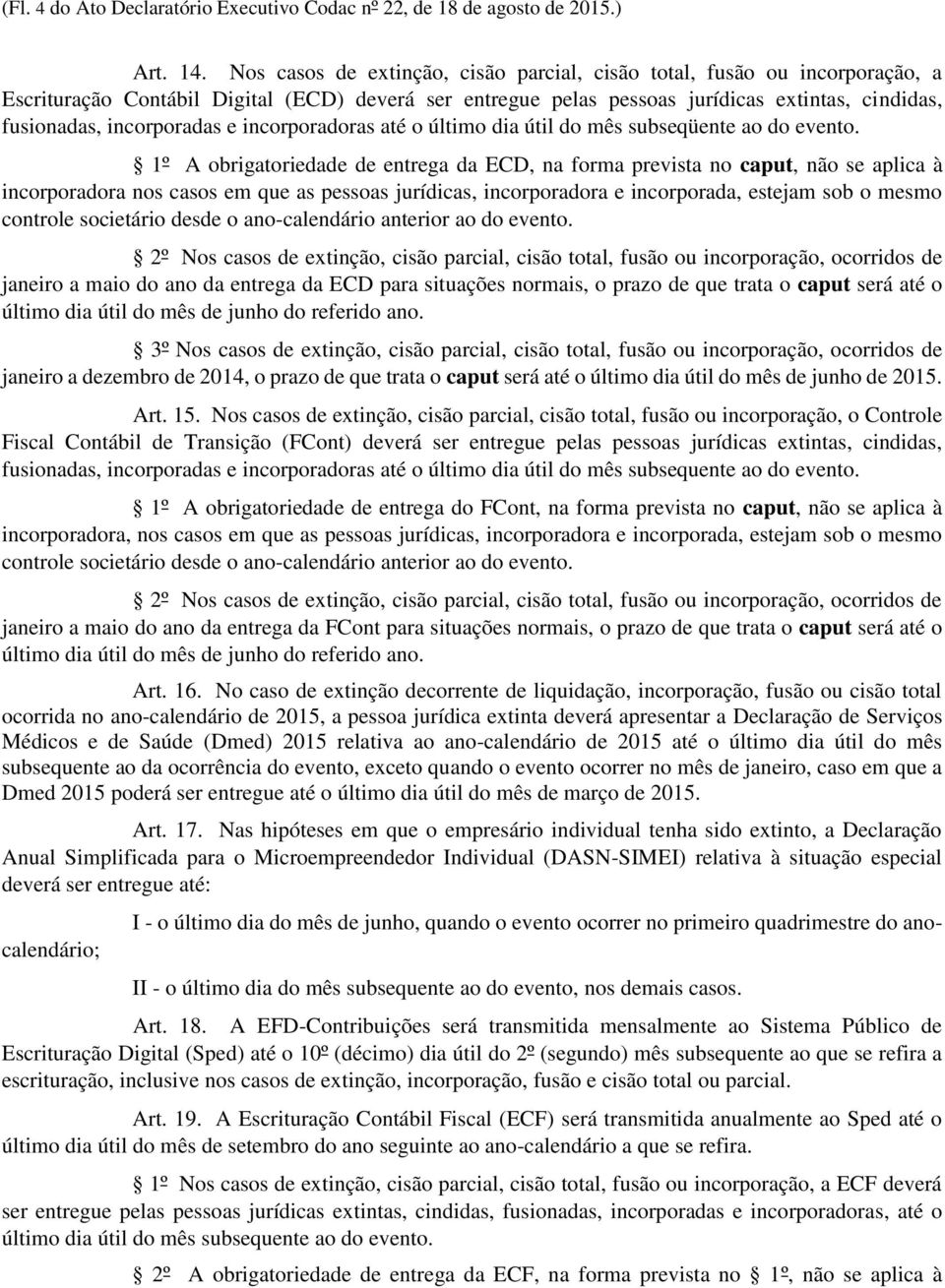 (Fl. 4 do Ato Declaratório Executivo Codac nº 22, de 18 de agosto de 2015.)

Art. 14. Nos casos de extinção, cisão parcial, cisão total, fusão ou incorporação, a Escrituração Contábil Digital (ECD) deverá ser entregue pelas pessoas jurídicas extintas, cindidas, fusionadas, incorporadas e incorporadoras até o último dia útil do mês subseqüente ao do evento.

§ 1º A obrigatoriedade de entrega da ECD, na forma prevista no caput, não se aplica à incorporadora nos casos em que as pessoas jurídicas, incorporadora e incorporada, estejam sob o mesmo controle societário desde o ano-calendário anterior ao do evento.

§ 2º Nos casos de extinção, cisão parcial, cisão total, fusão ou incorporação, ocorridos de janeiro a maio do ano da entrega da ECD para situações normais, o prazo de que trata o caput será até o último dia útil do mês de junho do referido ano.

§ 3º Nos casos de extinção, cisão parcial, cisão total, fusão ou incorporação, ocorridos de janeiro a dezembro de 2014, o prazo de que trata o caput será até o último dia útil do mês de junho de 2015.

Art. 15. Nos casos de extinção, cisão parcial, cisão total, fusão ou incorporação, o Controle Fiscal Contábil de Transição (FCont) deverá ser entregue pelas pessoas jurídicas extintas, cindidas, fusionadas, incorporadas e incorporadoras até o último dia útil do mês subsequente ao do evento.

§ 1º A obrigatoriedade de entrega do FCont, na forma prevista no caput, não se aplica à incorporadora, nos casos em que as pessoas jurídicas, incorporadora e incorporada, estejam sob o mesmo controle societário desde o ano-calendário anterior ao do evento.

§ 2º Nos casos de extinção, cisão parcial, cisão total, fusão ou incorporação, ocorridos de janeiro a maio do ano da entrega da FCont para situações normais, o prazo de que trata o caput será até o último dia útil do mês de junho do referido ano.

Art. 16. No caso de extinção decorrente de liquidação, incorporação, fusão ou cisão total ocorrida no ano-calendário de 2015, a pessoa jurídica extinta deverá apresentar a Declaração de Serviços Médicos e de Saúde (Dmed) 2015 relativa ao ano-calendário de 2015 até o último dia útil do mês subsequente ao da ocorrência do evento, exceto quando o evento ocorrer no mês de janeiro, caso em que a Dmed 2015 poderá ser entregue até o último dia útil do mês de março de 2015.

Art. 17. Nas hipóteses em que o empresário individual tenha sido extinto, a Declaração Anual Simplificada para o Microempreendedor Individual (DASN-SIMEI) relativa à situação especial deverá ser entregue até:

I - o último dia do mês de junho, quando o evento ocorrer no primeiro quadrimestre do ano-calendário;

II - o último dia do mês subsequente ao do evento, nos demais casos.

Art. 18. A EFD-Contribuições será transmitida mensalmente ao Sistema Público de Escrituração Digital (Sped) até o 10º (décimo) dia útil do 2º (segundo) mês subsequente ao que se refira a escrituração, inclusive nos casos de extinção, incorporação, fusão e cisão total ou parcial.

Art. 19. A Escrituração Contábil Fiscal (ECF) será transmitida anualmente ao Sped até o último dia útil do mês de setembro do ano seguinte ao ano-calendário a que se refira.

§ 1º Nos casos de extinção, cisão parcial, cisão total, fusão ou incorporação, a ECF deverá ser entregue pelas pessoas jurídicas extintas, cindidas, fusionadas, incorporadas e incorporadoras, até o último dia útil do mês subsequente ao do evento.

§ 2º A obrigatoriedade de entrega da ECF, na forma prevista no § 1º, não se aplica à